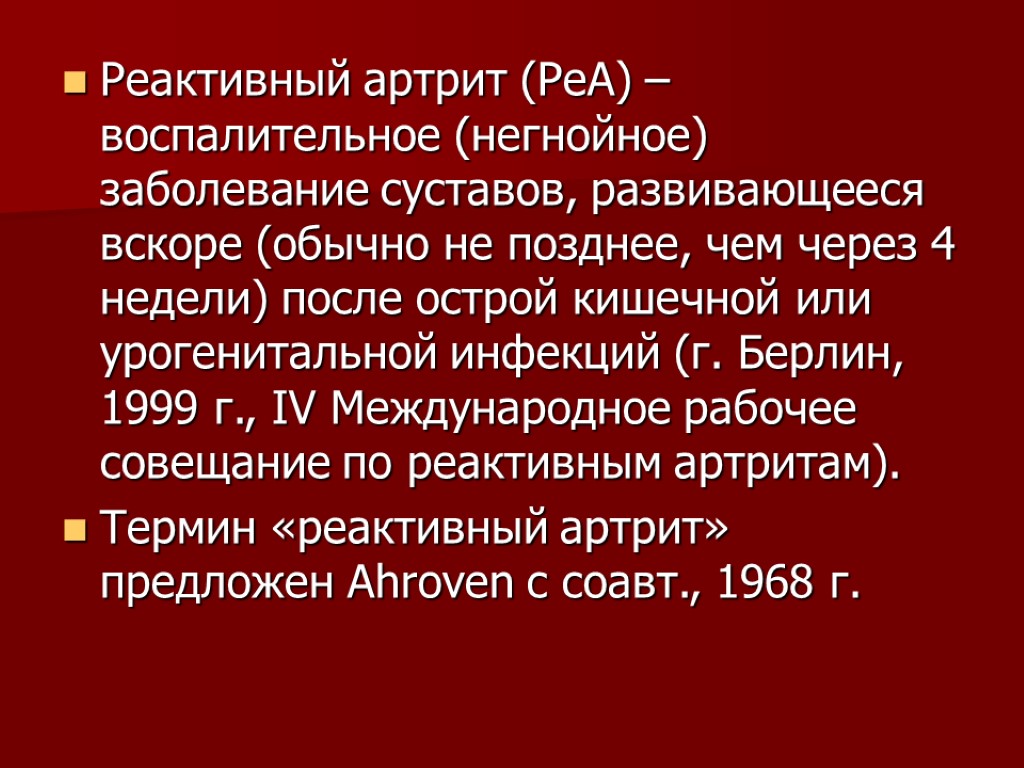 Реактивный артрит (РеА) – воспалительное (негнойное) заболевание суставов, развивающееся вскоре (обычно не позднее, чем через 4 недели) после острой кишечной или урогенитальной инфекций (г. Берлин, 1999 г., IV Международное рабочее совещание по реактивным артритам).

Термин «реактивный артрит» предложен Ahroven с соавт., 1968 г.